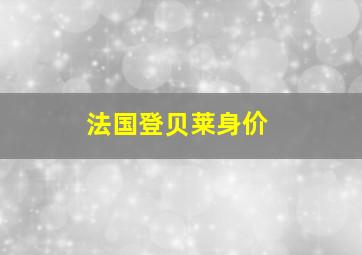 法国登贝莱身价